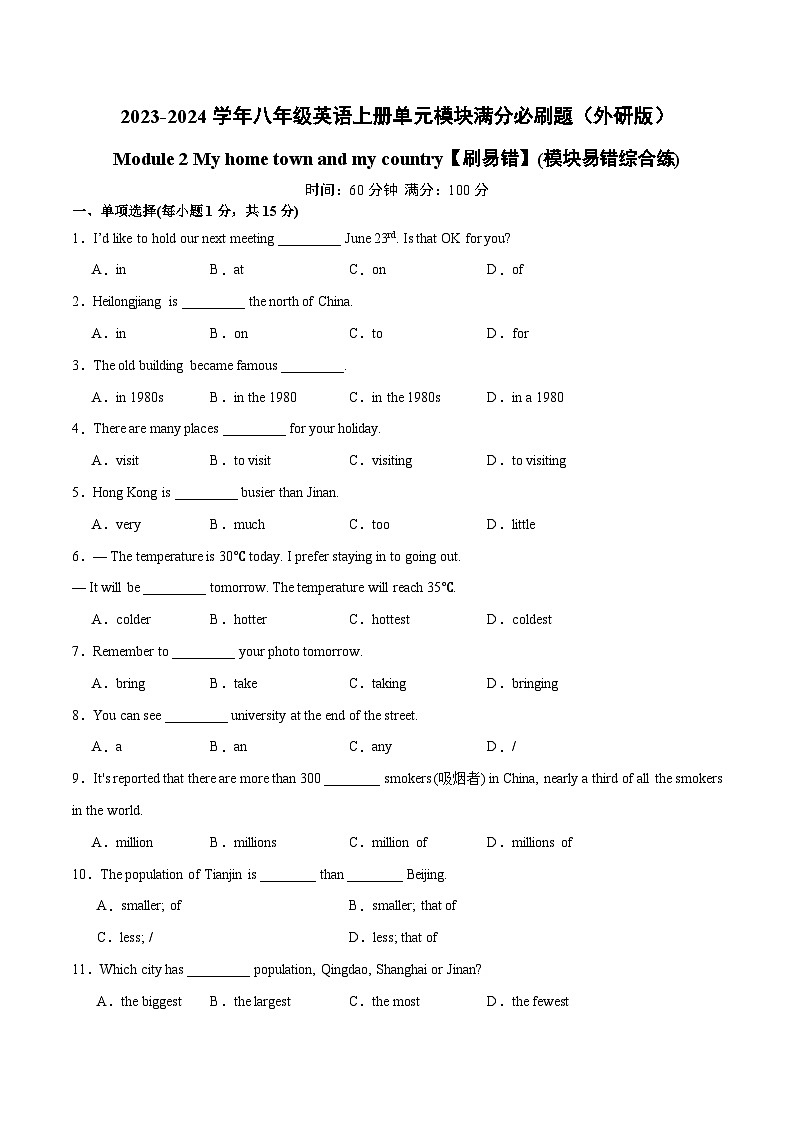 2023-2024 学年八年级英语上册单元模块满分必刷题（外研版）

Module 2 My home town and my country【刷易错】(模块易错综合练)

时间：60 分钟 满分：100 分

一、单项选择(每小题 1 分，共 15 分)

1．I'd like to hold our next meeting _________ June 23$^{rd}$. Is that OK for you?

A．in B．at C．on D．of

2．Heilongjiang is _________ the north of China.

A．in B．on C．to D．for

3．The old building became famous _________.

A．in 1980s B．in the 1980 C．in the 1980s D．in a 1980

4．There are many places _________ for your holiday.

A．visit B．to visit C．visiting D．to visiting

5．Hong Kong is _________ busier than Jinan.

A．very B．much C．too D．little

6．— The temperature is 30℃ today. I prefer staying in to going out.

— It will be _________ tomorrow. The temperature will reach 35℃.

A．colder B．hotter C．hottest D．coldest

7．Remember to _________ your photo tomorrow.

A．bring B．take C．taking D．bringing

8．You can see _________ university at the end of the street.

A．a B．an C．any D．/

9．It's reported that there are more than 300 ________ smokers(吸烟者) in China, nearly a third of all the smokers in the world.

A．million B．millions C．million of D．millions of

10．The population of Tianjin is ________ than ________ Beijing.

A．smaller; of B．smaller; that of

C．less; / D．less; that of

11．Which city has _________ population, Qingdao, Shanghai or Jinan?

A．the biggest B．the largest C．the most D．the fewest